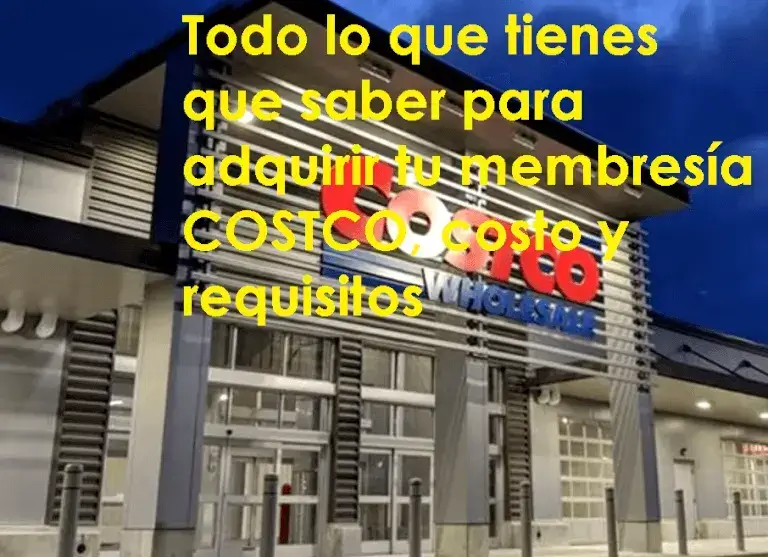 Todo lo que tienes que saber para adquirir tu membresía COSTCO, costo y requisitos

COSTCO
WHOLESALE